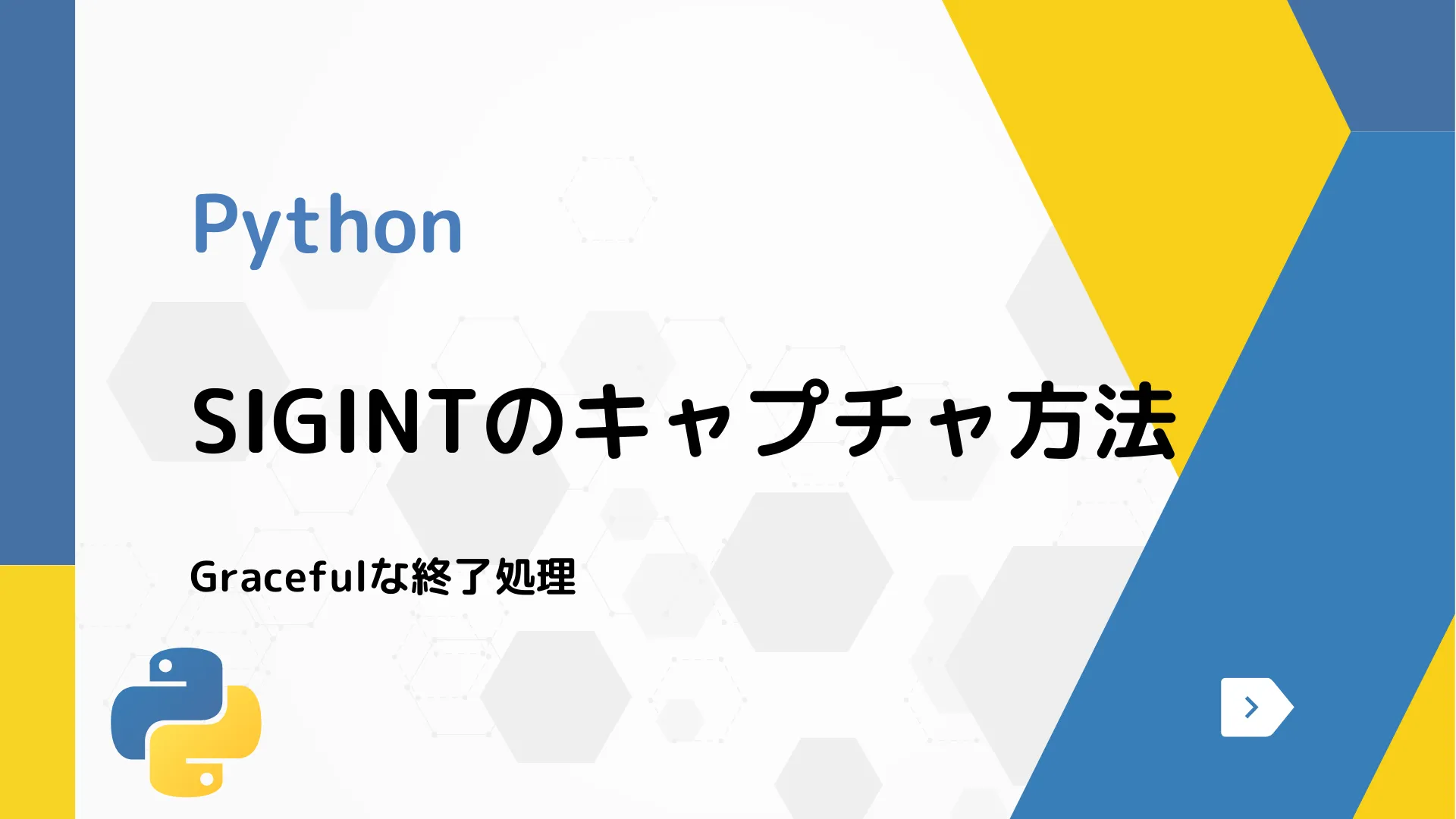 Python

SIGINTのキャプチャ方法

Gracefulな終了処理